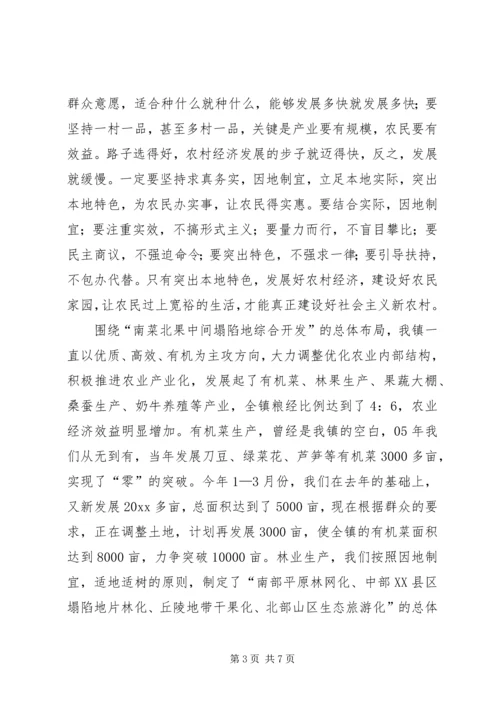 群众意愿，适合种什么就种什么，能够发展多快就发展多快；要坚持一村一品，甚至多村一品，关键是产业要有规模，农民要有效益。路子选得好，农村经济发展的步子就迈得快，反之，发展就缓慢。一定要坚持求真务实，因地制宜，立足本地实际，突出本地特色，为农民办实事，让农民得实惠。要结合实际，因地制宜；要注重实效，不搞形式主义；要量力而行，不盲目攀比；要民主商议，不强迫命令；要突出特色，不强求一律；要引导扶持，不包办代替。只有突出本地特色，发展好农村经济，建设好农民家园，让农民过上宽裕的生活，才能真正建设好社会主义新农村。

围绕“南菜北果中间塌陷地综合开发”的总体布局，我镇一直以优质、高效、有机为主攻方向，大力调整优化农业内部结构，积极推进农业产业化，发展起了有机菜、林果生产、果蔬大棚、桑蚕生产、奶牛养殖等产业，全镇粮经比例达到了4：6，农业经济效益明显增加。有机菜生产，曾经是我镇的空白，05年我们从无到有，当年发展刀豆、绿菜花、芦笋等有机菜3000多亩，实现了“零”的突破。今年1—3月份，我们在去年的基础上，又新发展20xx多亩，总面积达到了5000亩，现在根据群众的要求，正在调整土地，计划再发展3000亩，使全镇的有机菜面积达到8000亩，力争突破10000亩。林业生产，我们按照因地制宜，适地适树的原则，制定了“南部平原林网化、中部XX县区塌陷地片林化、丘陵地带干果化、北部山区生态旅游化”的总体

第3页 共7页